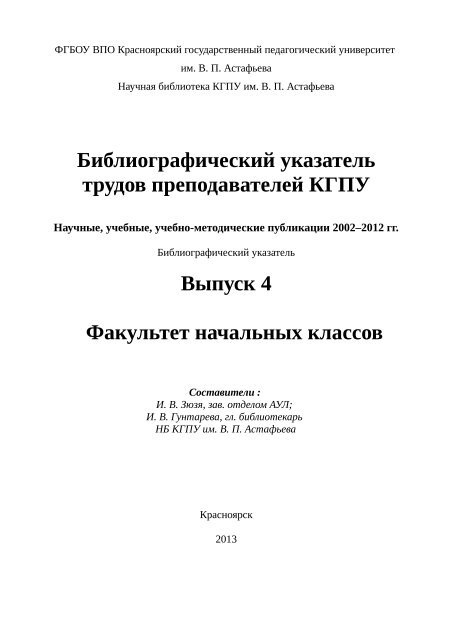 ФГБОУ ВПО Красноярский государственный педагогический университет
им. В. П. Астафьева
Научная библиотека КГПУ им. В. П. Астафьева

Библиографический указатель
трудов преподавателей КГПУ

Научные, учебные, учебно-методические публикации 2002–2012 гг.

Библиографический указатель

Выпуск 4

Факультет начальных классов

Составители :
И. В. Зюзя, зав. отделом АУЛ;
И. В. Гунтарева, гл. библиотекарь
НБ КГПУ им. В. П. Астафьева

Красноярск

2013